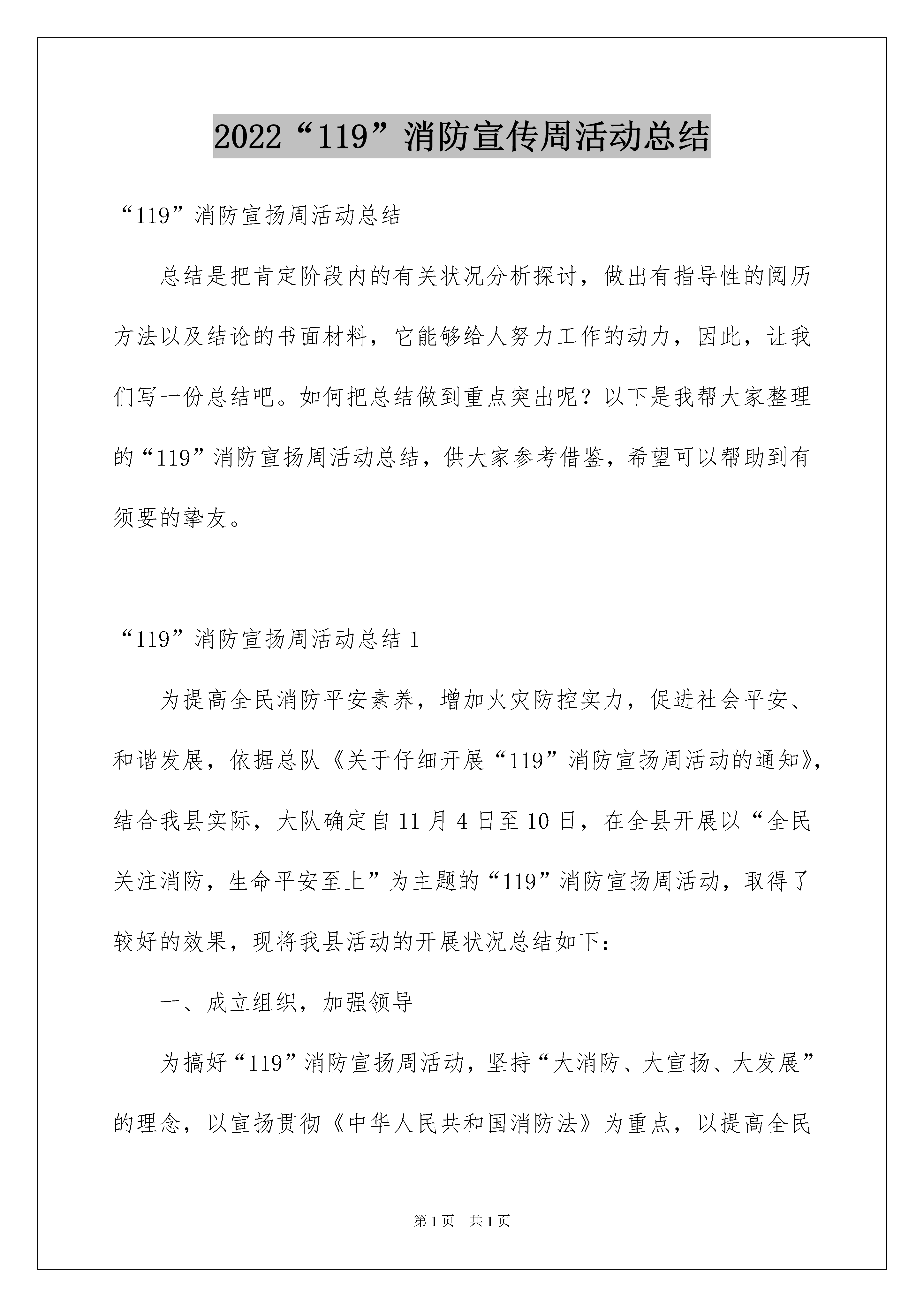 2022“119”消防宣传周活动总结

“119”消防宣扬周活动总结

总结是把肯定阶段内的有关状况分析探讨，做出有指导性的阅历方法以及结论的书面材料，它能够给人努力工作的动力，因此，让我们写一份总结吧。如何把总结做到重点突出呢？以下是我帮大家整理的“119”消防宣扬周活动总结，供大家参考借鉴，希望可以帮助到有须要的挚友。

“119”消防宣扬周活动总结 1

为提高全民消防平安素养，增加火灾防控实力，促进社会平安、和谐发展，依据总队《关于仔细开展“119”消防宣扬周活动的通知》，结合我县实际，大队确定自 11 月 4 日至 10 日，在全县开展以“全民关注消防，生命平安至上”为主题的“119”消防宣扬周活动，取得了较好的效果，现将我县活动的开展状况总结如下：

一、成立组织，加强领导

为搞好“119”消防宣扬周活动，坚持“大消防、大宣扬、大发展”的理念，以宣扬贯彻《中华人民共和国消防法》为重点，以提高全民

第 1 页 共 1 页